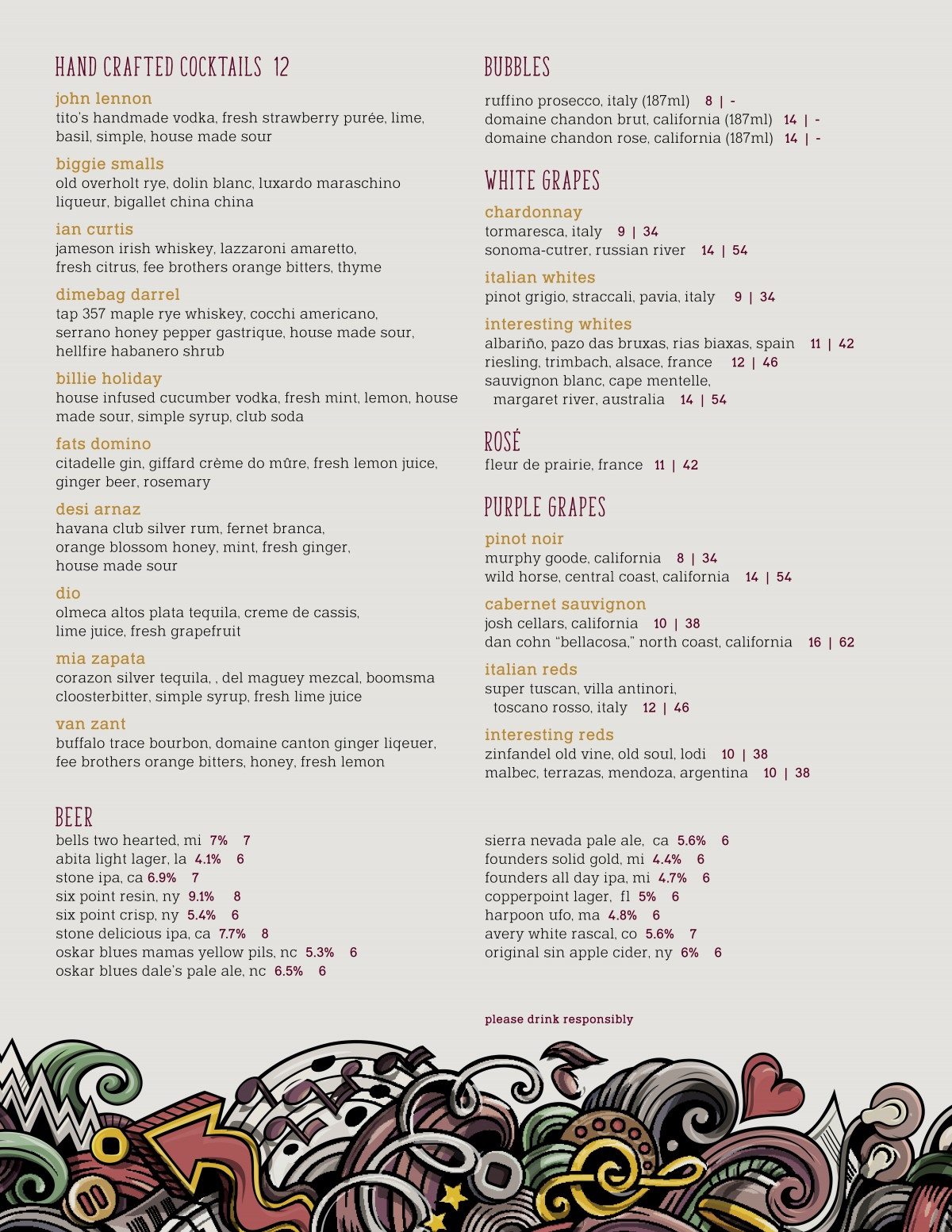 HAND CRAFTED COCKTAILS 12

john lennon
tito's handmade vodka, fresh strawberry purée, lime, basil, simple, house made sour

biggie smalls
old overholt rye, dolin blanc, luxardo maraschino liqueur, bigallet china china

ian curtis
jameson irish whiskey, lazzaroni amaretto, fresh citrus, fee brothers orange bitters, thyme

dimebag darrel
tap 357 maple rye whiskey, cocchi americano, serrano honey pepper gastrique, house made sour, hellfire habanero shrub

billie holiday
house infused cucumber vodka, fresh mint, lemon, house made sour, simple syrup, club soda

fats domino
citadelle gin, giffard crème do mûre, fresh lemon juice, ginger beer, rosemary

desi arnaz
havana club silver rum, fernet branca, orange blossom honey, mint, fresh ginger, house made sour

dio
olmeca altos plata tequila, creme de cassis, lime juice, fresh grapefruit

mia zapata
corazon silver tequila, , del maguey mezcal, boomsma cloosterbitter, simple syrup, fresh lime juice

van zant
buffalo trace bourbon, domaine canton ginger liqeuer, fee brothers orange bitters, honey, fresh lemon

BUBBLES
ruffino prosecco, italy (187ml) 8 | -
domaine chandon brut, california (187ml) 14 | -
domaine chandon rose, california (187ml) 14 | -

WHITE GRAPES
chardonnay
tormaresca, italy 9 | 34
sonoma-cutrer, russian river 14 | 54

italian whites
pinot grigio, straccali, pavia, italy 9 | 34

interesting whites
albariño, pazo das bruxas, rias biaxas, spain 11 | 42
riesling, trimbach, alsace, france 12 | 46
sauvignon blanc, cape mentelle, margaret river, australia 14 | 54

ROSÉ
fleur de prairie, france 11 | 42

PURPLE GRAPES
pinot noir
murphy goode, california 8 | 34
wild horse, central coast, california 14 | 54

cabernet sauvignon
josh cellars, california 10 | 38
dan cohn "bellacosa," north coast, california 16 | 62

italian reds
super tuscan, villa antinori, toscano rosso, italy 12 | 46

interesting reds
zinfandel old vine, old soul, lodi 10 | 38
malbec, terrazas, mendoza, argentina 10 | 38

BEER
bells two hearted, mi 7% 7
abita light lager, la 4.1% 6
stone ipa, ca 6.9% 7
six point resin, ny 9.1% 8
six point crisp, ny 5.4% 6
stone delicious ipa, ca 7.7% 8
oskar blues mamas yellow pils, nc 5.3% 6
oskar blues dale's pale ale, nc 6.5% 6

sierra nevada pale ale, ca 5.6% 6
founders solid gold, mi 4.4% 6
founders all day ipa, mi 4.7% 6
copperpoint lager, fl 5% 6
harpoon ufo, ma 4.8% 6
avery white rascal, co 5.6% 7
original sin apple cider, ny 6% 6

please drink responsibly